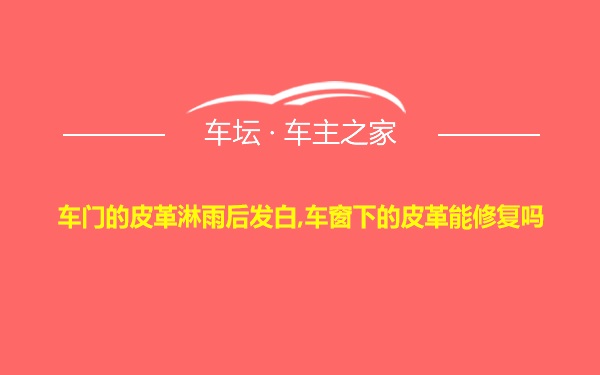 车坛 · 车主之家

车门的皮革淋雨后发白,车窗下的皮革能修复吗